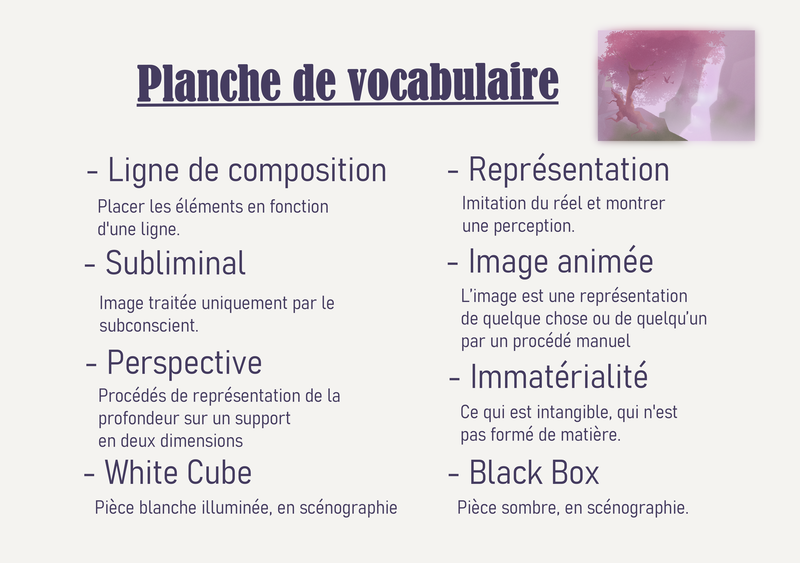 Planche de vocabulaire

- Ligne de composition
Placer les éléments en fonction d'une ligne.

- Subliminal
Image traitée uniquement par le subconscient.

- Perspective
Procédés de représentation de la profondeur sur un support en deux dimensions

- White Cube
Pièce blanche illuminée, en scénographie

- Représentation
Imitation du réel et montrer une perception.

- Image animée
L'image est une représentation de quelque chose ou de quelqu'un par un procédé manuel

- Immatérialité
Ce qui est intangible, qui n'est pas formé de matière.

- Black Box
Pièce sombre, en scénographie.